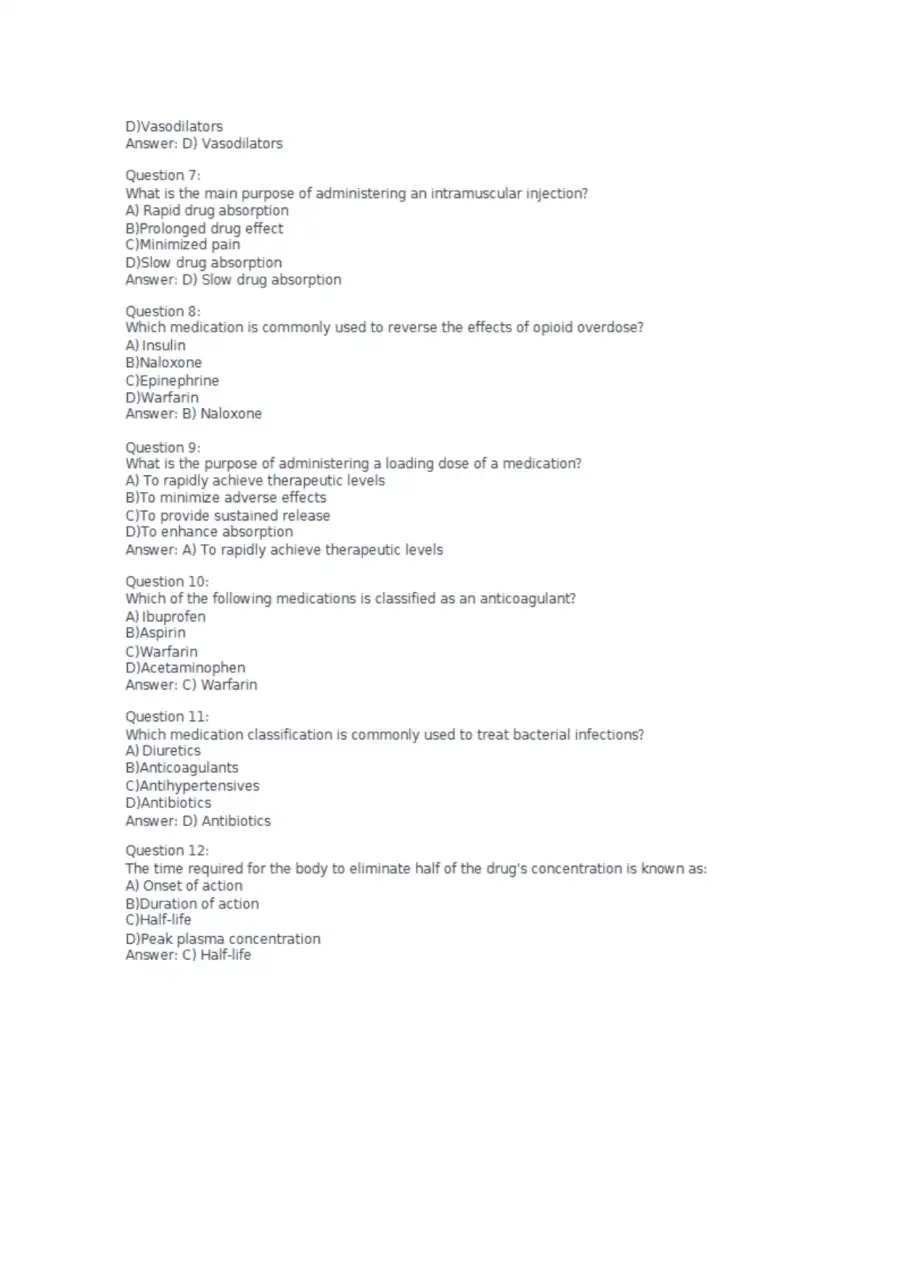 D)Vasodilators
Answer: D) Vasodilators

Question 7:
What is the main purpose of administering an intramuscular injection?
A) Rapid drug absorption
B)Prolonged drug effect
C)Minimized pain
D)Slow drug absorption
Answer: D) Slow drug absorption

Question 8:
Which medication is commonly used to reverse the effects of opioid overdose?
A) Insulin
B)Naloxone
C)Epinephrine
D)Warfarin
Answer: B) Naloxone

Question 9:
What is the purpose of administering a loading dose of a medication?
A) To rapidly achieve therapeutic levels
B)To minimize adverse effects
C)To provide sustained release
D)To enhance absorption
Answer: A) To rapidly achieve therapeutic levels

Question 10:
Which of the following medications is classified as an anticoagulant?
A) Ibuprofen
B)Aspirin
C)Warfarin
D)Acetaminophen
Answer: C) Warfarin

Question 11:
Which medication classification is commonly used to treat bacterial infections?
A) Diuretics
B)Anticoagulants
C)Antihypertensives
D)Antibiotics
Answer: D) Antibiotics

Question 12:
The time required for the body to eliminate half of the drug's concentration is known as:
A) Onset of action
B)Duration of action
C)Half-life
D)Peak plasma concentration
Answer: C) Half-life